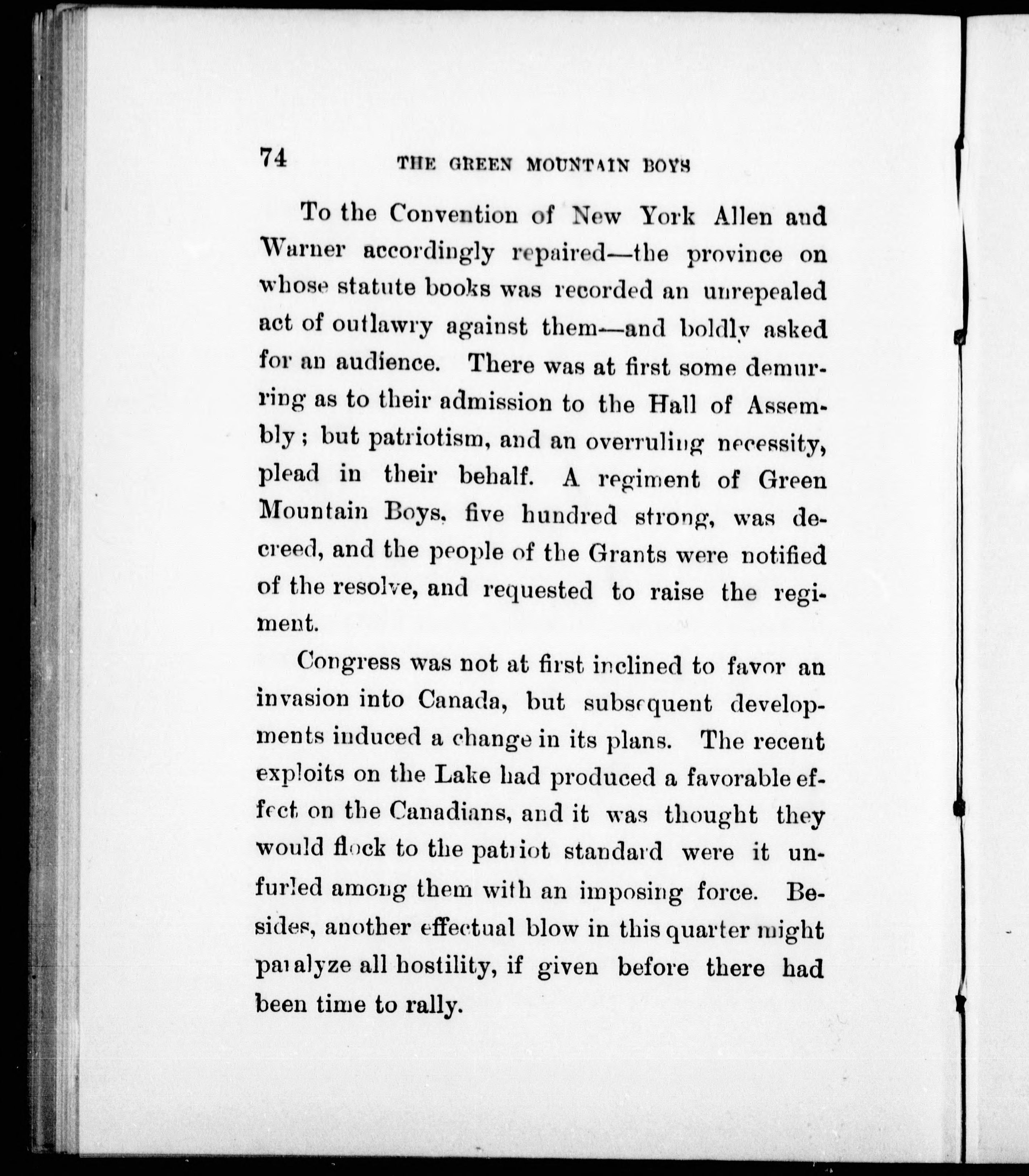 74 THE GREEN MOUNTAIN BOYS

To the Convention of New York Allen and Warner accordingly repaired—the province on whose statute books was recorded an unrepealed act of outlawry against them—and boldly asked for an audience. There was at first some demurring as to their admission to the Hall of Assembly; but patriotism, and an overruling necessity, plead in their behalf. A regiment of Green Mountain Boys, five hundred strong, was decreed, and the people of the Grants were notified of the resolve, and requested to raise the regiment.

Congress was not at first inclined to favor an invasion into Canada, but subsequent developments induced a change in its plans. The recent exploits on the Lake had produced a favorable effect on the Canadians, and it was thought they would flock to the patriot standard were it unfurled among them with an imposing force. Besides, another effectual blow in this quarter might paralyze all hostility, if given before there had been time to rally.